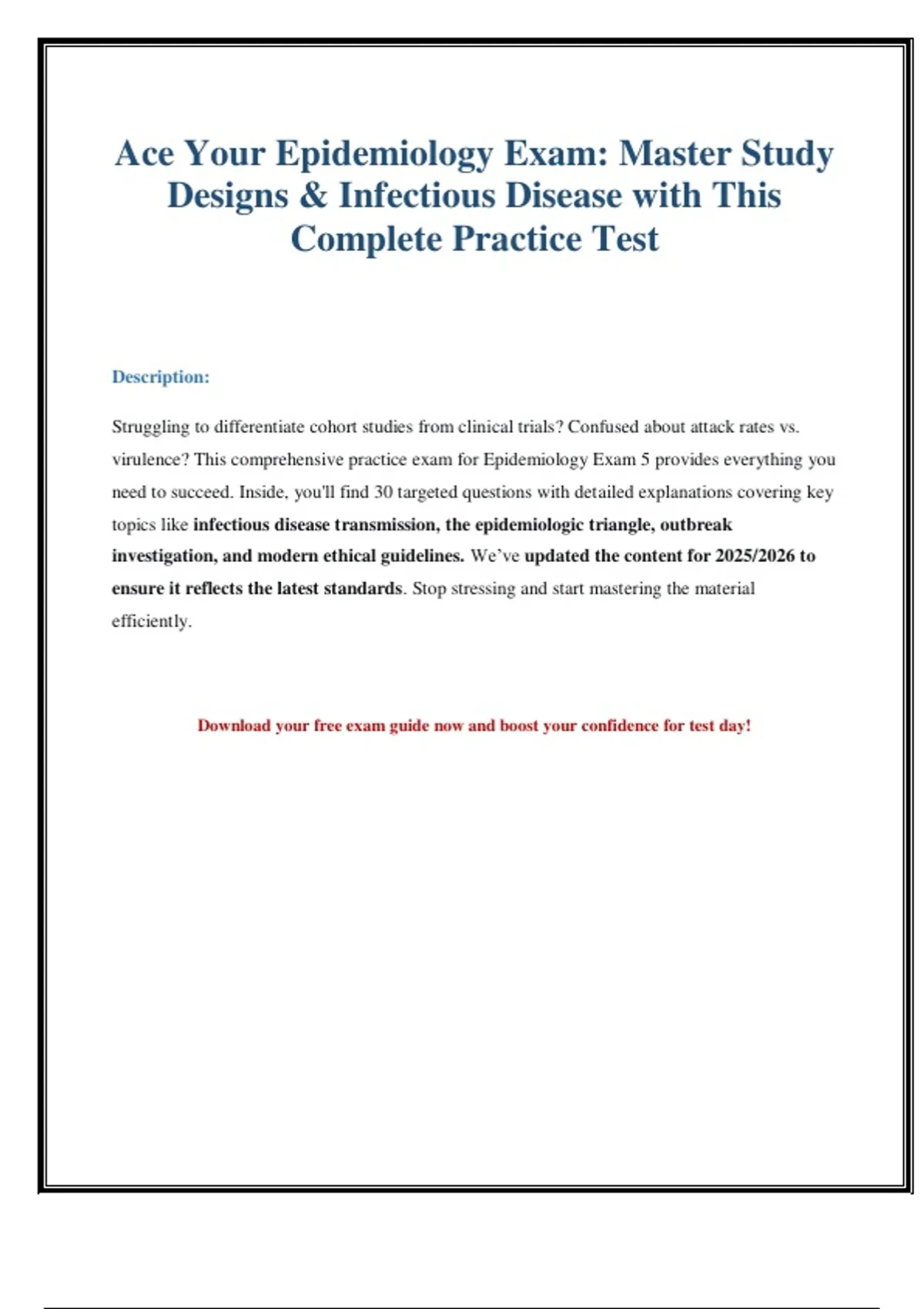 Ace Your Epidemiology Exam: Master Study Designs & Infectious Disease with This Complete Practice Test

Description:

Struggling to differentiate cohort studies from clinical trials? Confused about attack rates vs. virulence? This comprehensive practice exam for Epidemiology Exam 5 provides everything you need to succeed. Inside, you'll find 30 targeted questions with detailed explanations covering key topics like infectious disease transmission, the epidemiologic triangle, outbreak investigation, and modern ethical guidelines. We've updated the content for 2025/2026 to ensure it reflects the latest standards. Stop stressing and start mastering the material efficiently.

Download your free exam guide now and boost your confidence for test day!